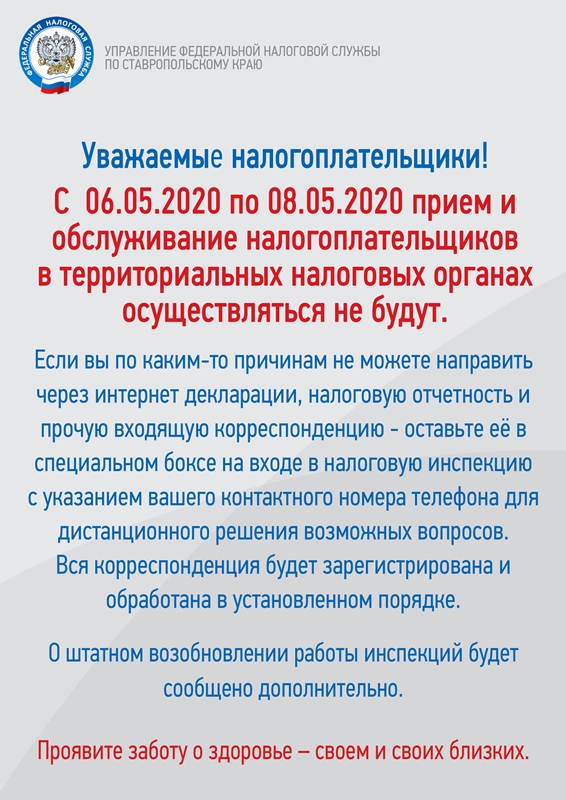 ФЕДЕРАЛЬНАЯ НАЛОГОВАЯ СЛУЖБА

УПРАВЛЕНИЕ ФЕДЕРАЛЬНОЙ НАЛОГОВОЙ СЛУЖБЫ
ПО СТАВРОПОЛЬСКОМУ КРАЮ

Уважаемые налогоплательщики!
С 06.05.2020 по 08.05.2020 прием и обслуживание налогоплательщиков в территориальных налоговых органах осуществляться не будут.

Если вы по каким-то причинам не можете направить через интернет декларации, налоговую отчетность и прочую входящую корреспонденцию - оставьте её в специальном боксе на входе в налоговую инспекцию с указанием вашего контактного номера телефона для дистанционного решения возможных вопросов. Вся корреспонденция будет зарегистрирована и обработана в установленном порядке.

О штатном возобновлении работы инспекций будет сообщено дополнительно.

Проявите заботу о здоровье – своем и своих близких.